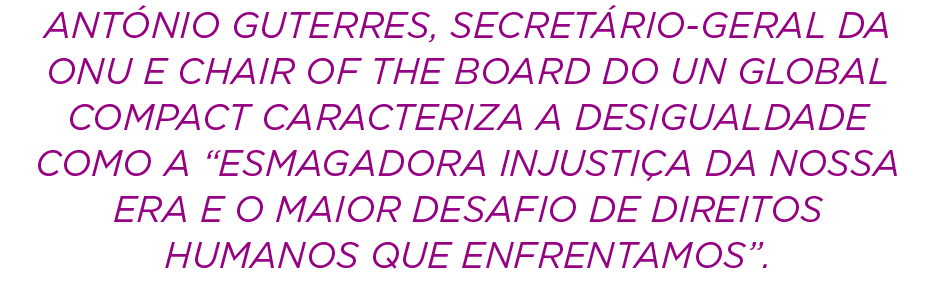 ANTÓNIO GUTERRES, SECRETÁRIO-GERAL DA ONU E CHAIR OF THE BOARD DO UN GLOBAL COMPACT CARACTERIZA A DESIGUALDADE COMO A “ESMAGADORA INJUSTIÇA DA NOSSA ERA E O MAIOR DESAFIO DE DIREITOS HUMANOS QUE ENFRENTAMOS”.